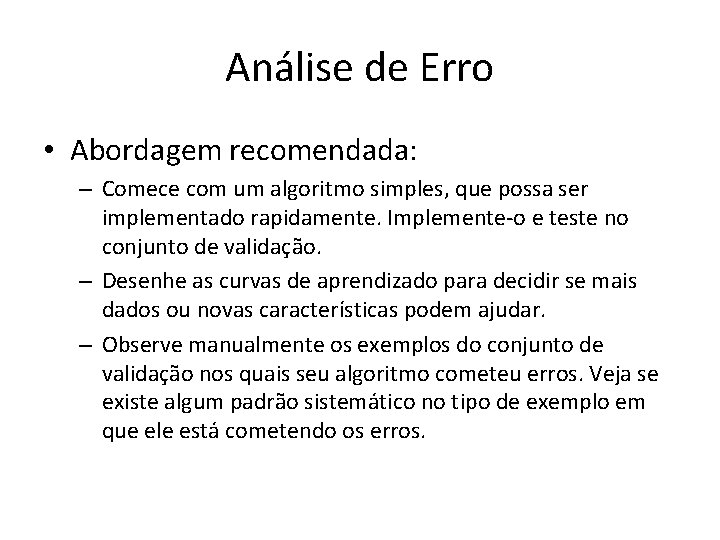 Análise de Erro

• Abordagem recomendada:

– Comece com um algoritmo simples, que possa ser implementado rapidamente. Implemente-o e teste no conjunto de validação.

– Desenhe as curvas de aprendizado para decidir se mais dados ou novas características podem ajudar.

– Observe manualmente os exemplos do conjunto de validação nos quais seu algoritmo cometeu erros. Veja se existe algum padrão sistemático no tipo de exemplo em que ele está cometendo os erros.